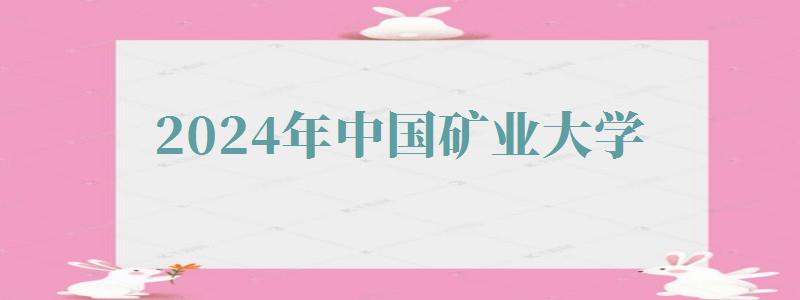 2024年中国矿业大学